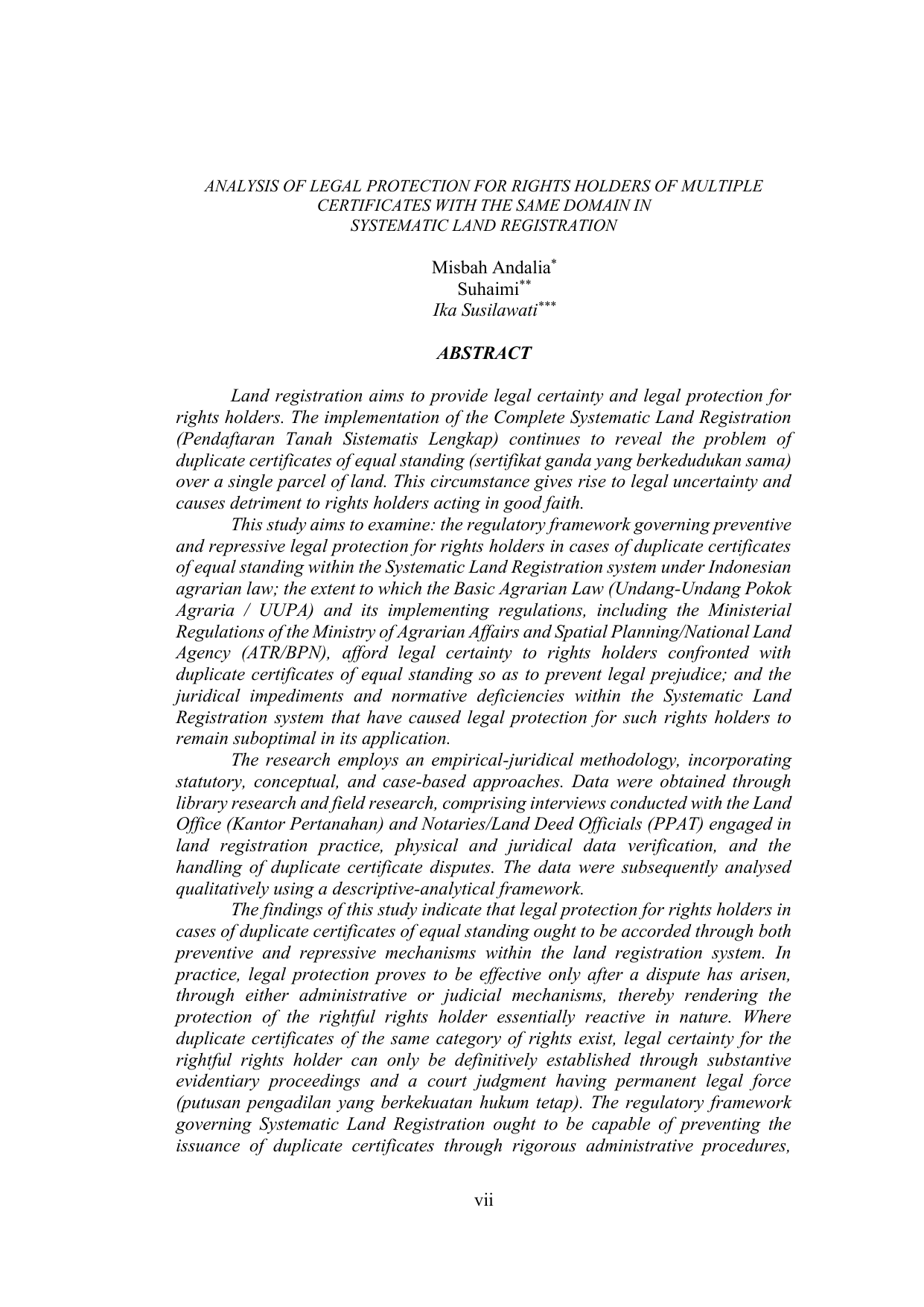 ANALYSIS OF LEGAL PROTECTION FOR RIGHTS HOLDERS OF MULTIPLE CERTIFICATES WITH THE SAME DOMAIN IN SYSTEMATIC LAND REGISTRATION

Misbah Andalia$^{*}$
Suhaimi$^{**}$
Ika Susilawati$^{***}$

ABSTRACT

Land registration aims to provide legal certainty and legal protection for rights holders. The implementation of the Complete Systematic Land Registration (Pendaftaran Tanah Sistematis Lengkap) continues to reveal the problem of duplicate certificates of equal standing (sertifikat ganda yang berkedudukan sama) over a single parcel of land. This circumstance gives rise to legal uncertainty and causes detriment to rights holders acting in good faith.

This study aims to examine: the regulatory framework governing preventive and repressive legal protection for rights holders in cases of duplicate certificates of equal standing within the Systematic Land Registration system under Indonesian agrarian law; the extent to which the Basic Agrarian Law (Undang-Undang Pokok Agraria / UUPA) and its implementing regulations, including the Ministerial Regulations of the Ministry of Agrarian Affairs and Spatial Planning/National Land Agency (ATR/BPN), afford legal certainty to rights holders confronted with duplicate certificates of equal standing so as to prevent legal prejudice; and the juridical impediments and normative deficiencies within the Systematic Land Registration system that have caused legal protection for such rights holders to remain suboptimal in its application.

The research employs an empirical-juridical methodology, incorporating statutory, conceptual, and case-based approaches. Data were obtained through library research and field research, comprising interviews conducted with the Land Office (Kantor Pertanahan) and Notaries/Land Deed Officials (PPAT) engaged in land registration practice, physical and juridical data verification, and the handling of duplicate certificate disputes. The data were subsequently analysed qualitatively using a descriptive-analytical framework.

The findings of this study indicate that legal protection for rights holders in cases of duplicate certificates of equal standing ought to be accorded through both preventive and repressive mechanisms within the land registration system. In practice, legal protection proves to be effective only after a dispute has arisen, through either administrative or judicial mechanisms, thereby rendering the protection of the rightful rights holder essentially reactive in nature. Where duplicate certificates of the same category of rights exist, legal certainty for the rightful rights holder can only be definitively established through substantive evidentiary proceedings and a court judgment having permanent legal force (putusan pengadilan yang berkekuatan hukum tetap). The regulatory framework governing Systematic Land Registration ought to be capable of preventing the issuance of duplicate certificates through rigorous administrative procedures,

vii